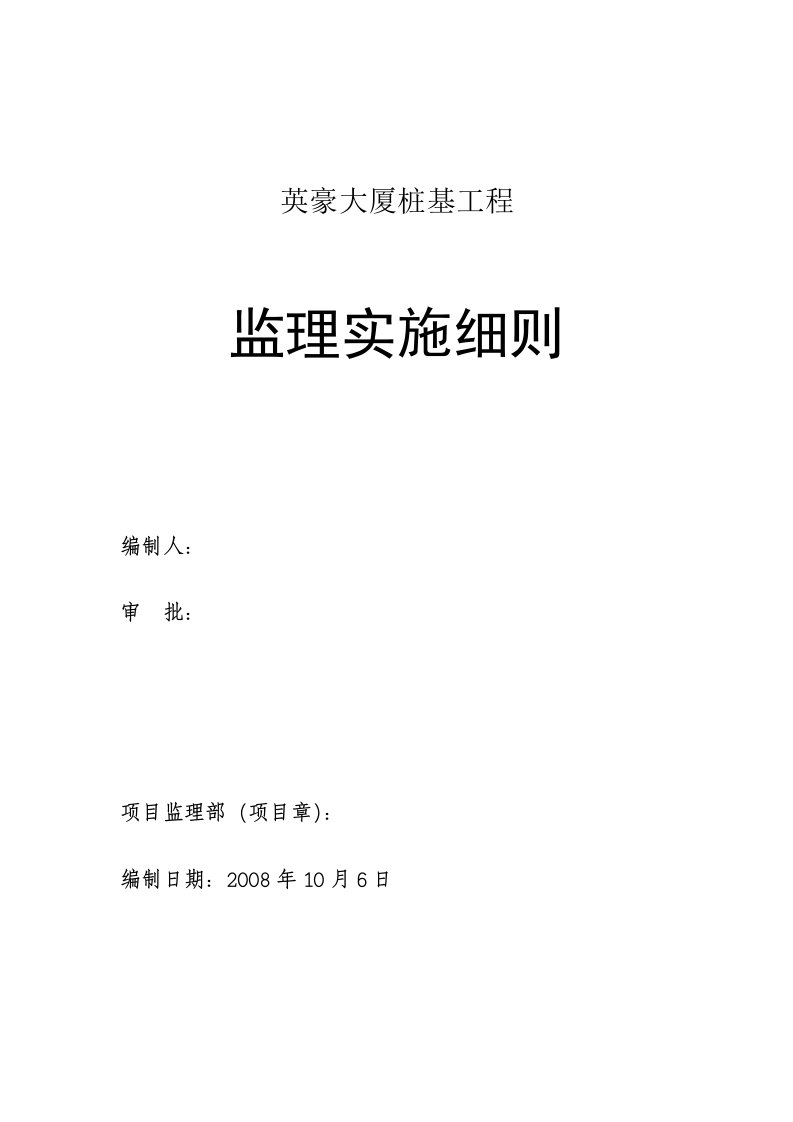 英豪大厦桩基工程

监理实施细则

编制人：

审　批：

项目监理部（项目章）：

编制日期：2008 年 10 月 6 日